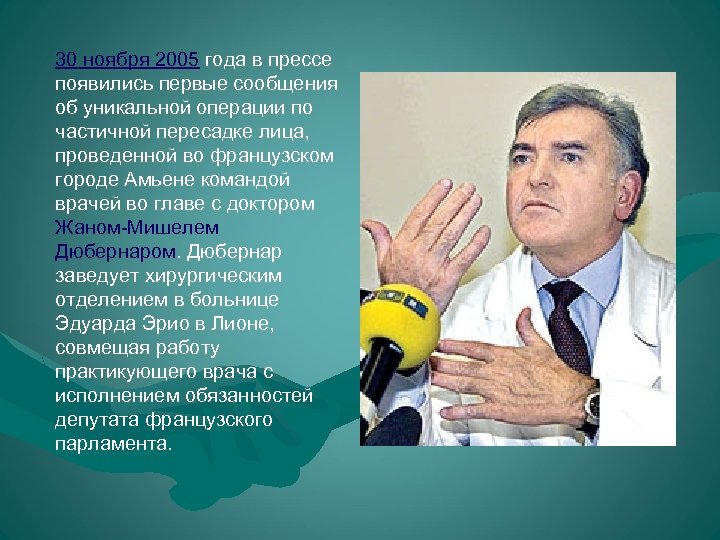 30 ноября 2005 года в прессе появились первые сообщения об уникальной операции по частичной пересадке лица, проведенной во французском городе Амьене командой врачей во главе с доктором Жаном-Мишелем Дюбернаром. Дюбернар заведует хирургическим отделением в больнице Эдуарда Эрио в Лионе, совмещая работу практикующего врача с исполнением обязанностей депутата французского парламента.